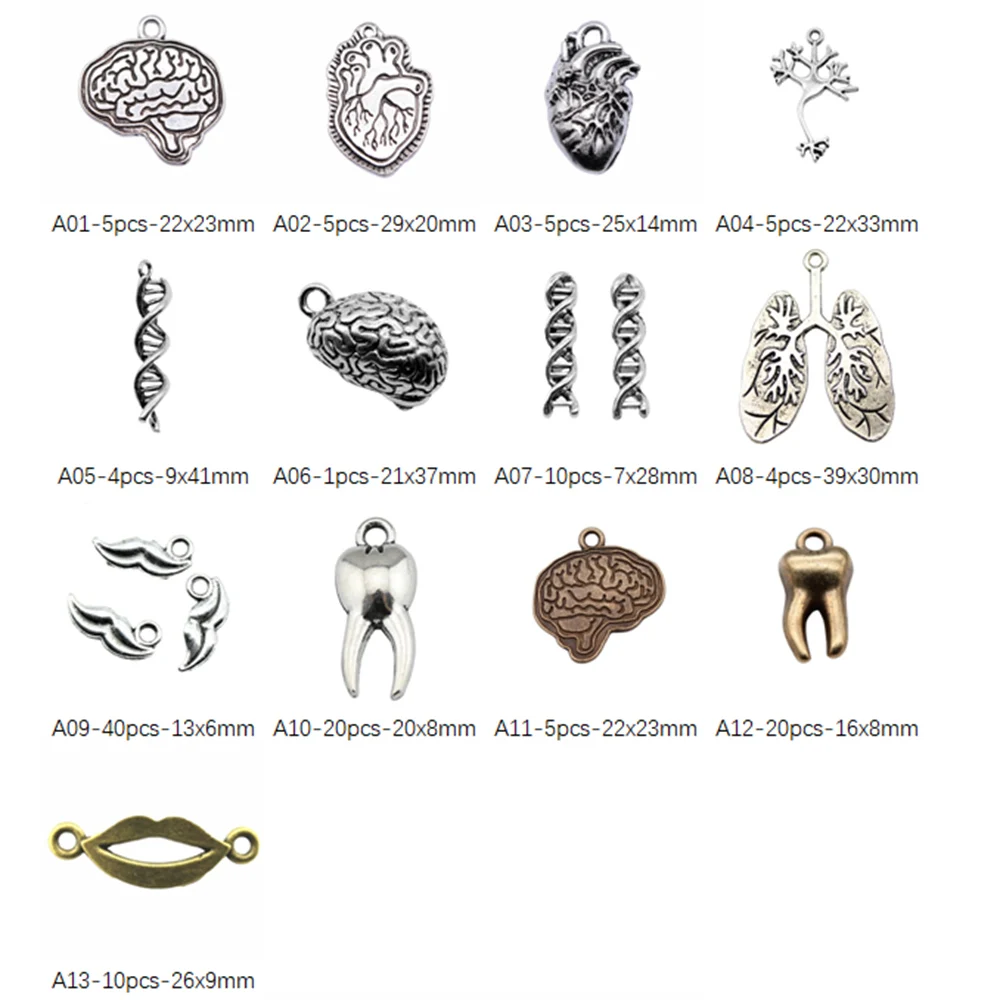 A01-5pcs-22x23mm A02-5pcs-29x20mm A03-5pcs-25x14mm A04-5pcs-22x33mm

A05-4pcs-9x41mm A06-1pcs-21x37mm A07-10pcs-7x28mm A08-4pcs-39x30mm

A09-40pcs-13x6mm A10-20pcs-20x8mm A11-5pcs-22x23mm A12-20pcs-16x8mm

A13-10pcs-26x9mm